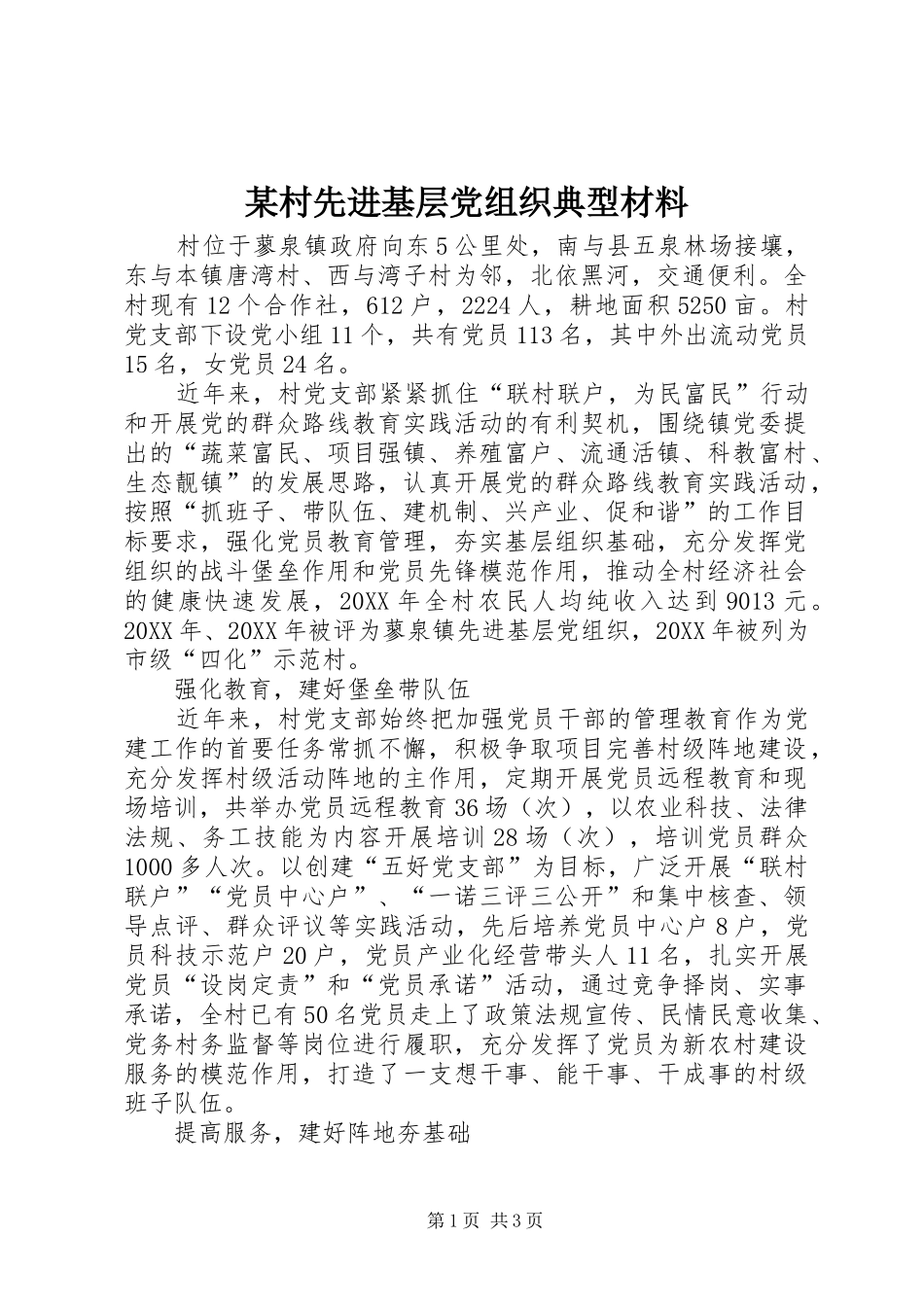 某村先进基层党组织典型材料

村位于蓼泉镇政府向东5公里处，南与县五泉林场接壤，东与本镇唐湾村、西与湾子村为邻，北依黑河，交通便利。全村现有12个合作社，612户，2224人，耕地面积5250亩。村党支部下设党小组11个，共有党员113名，其中外出流动党员15名，女党员24名。

近年来，村党支部紧紧抓住“联村联户，为民富民”行动和开展党的群众路线教育实践活动的有利契机，围绕镇党委提出的“蔬菜富民、项目强镇、养殖富户、流通活镇、科教富村、生态靓镇”的发展思路，认真开展党的群众路线教育实践活动，按照“抓班子、带队伍、建机制、兴产业、促和谐”的工作目标要求，强化党员教育管理，夯实基层组织基础，充分发挥党组织的战斗堡垒作用和党员先锋模范作用，推动全村经济社会的健康快速发展，20XX年全村农民人均纯收入达到9013元。20XX年、20XX年被评为蓼泉镇先进基层党组织，20XX年被列为市级“四化”示范村。

强化教育，建好堡垒带队伍

近年来，村党支部始终把加强党员干部的管理教育作为党建工作的首要任务常抓不懈，积极争取项目完善村级阵地建设，充分发挥村级活动阵地的主作用，定期开展党员远程教育和现场培训，共举办党员远程教育36场（次），以农业科技、法律法规、务工技能为内容开展培训28场（次），培训党员群众1000多人次。以创建“五好党支部”为目标，广泛开展“联村联户”“党员中心户”、“一诺三评三公开”和集中核查、领导点评、群众评议等实践活动，先后培养党员中心户8户，党员科技示范户20户，党员产业化经营带头人11名，扎实开展党员“设岗定责”和“党员承诺”活动，通过竞争择岗、实事承诺，全村已有50名党员走上了政策法规宣传、民情民意收集、党务村务监督等岗位进行履职，充分发挥了党员为新农村建设服务的模范作用，打造了一支想干事、能干事、干成事的村级班子队伍。

提高服务，建好阵地夯基础

第1页 共3页